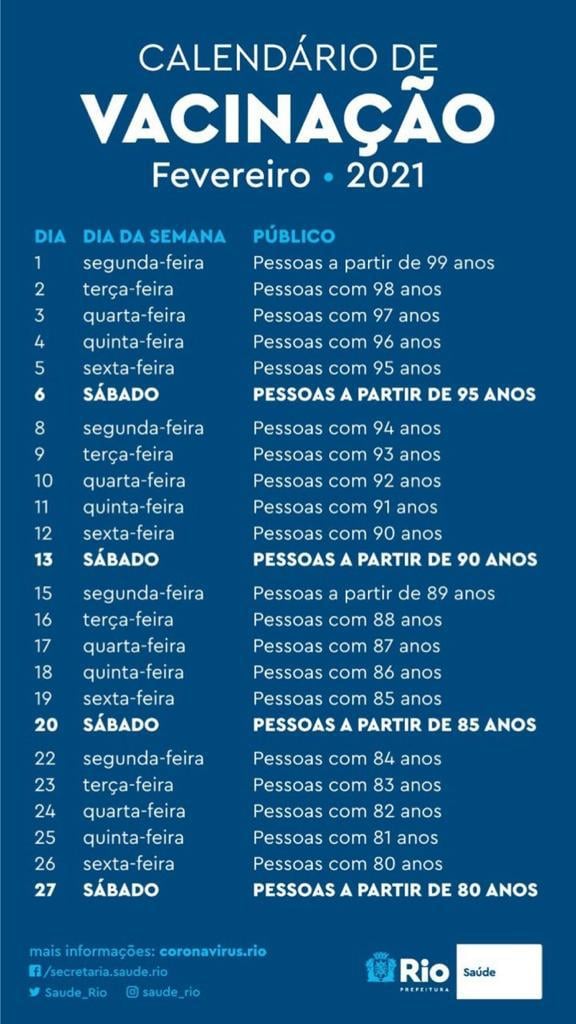 CALENDÁRIO DE
VACINAÇÃO
Fevereiro • 2021

| DIA | DIA DA SEMANA | PÚBLICO |
|---|---|---|
| 1 | segunda-feira | Pessoas a partir de 99 anos |
| 2 | terça-feira | Pessoas com 98 anos |
| 3 | quarta-feira | Pessoas com 97 anos |
| 4 | quinta-feira | Pessoas com 96 anos |
| 5 | sexta-feira | Pessoas com 95 anos |
| 6 | SÁBADO | PESSOAS A PARTIR DE 95 ANOS |
| 8 | segunda-feira | Pessoas com 94 anos |
| 9 | terça-feira | Pessoas com 93 anos |
| 10 | quarta-feira | Pessoas com 92 anos |
| 11 | quinta-feira | Pessoas com 91 anos |
| 12 | sexta-feira | Pessoas com 90 anos |
| 13 | SÁBADO | PESSOAS A PARTIR DE 90 ANOS |
| 15 | segunda-feira | Pessoas a partir de 89 anos |
| 16 | terça-feira | Pessoas com 88 anos |
| 17 | quarta-feira | Pessoas com 87 anos |
| 18 | quinta-feira | Pessoas com 86 anos |
| 19 | sexta-feira | Pessoas com 85 anos |
| 20 | SÁBADO | PESSOAS A PARTIR DE 85 ANOS |
| 22 | segunda-feira | Pessoas com 84 anos |
| 23 | terça-feira | Pessoas com 83 anos |
| 24 | quarta-feira | Pessoas com 82 anos |
| 25 | quinta-feira | Pessoas com 81 anos |
| 26 | sexta-feira | Pessoas com 80 anos |
| 27 | SÁBADO | PESSOAS A PARTIR DE 80 ANOS |

mais informações: coronavirus.rio
/secretaria.saude.rio
Saude_Rio saude_rio

Rio
PREFEITURA
Saúde